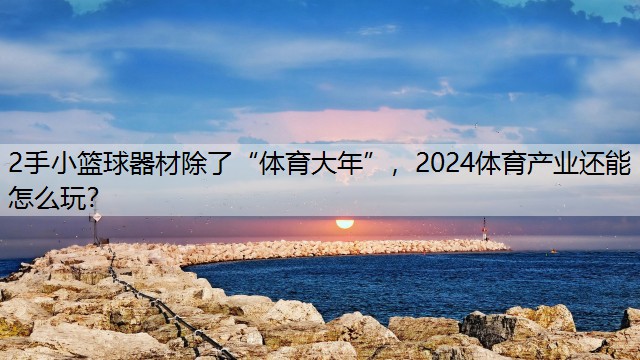 2手小篮球器材除了“体育大年”，2024体育产业还能怎么玩?